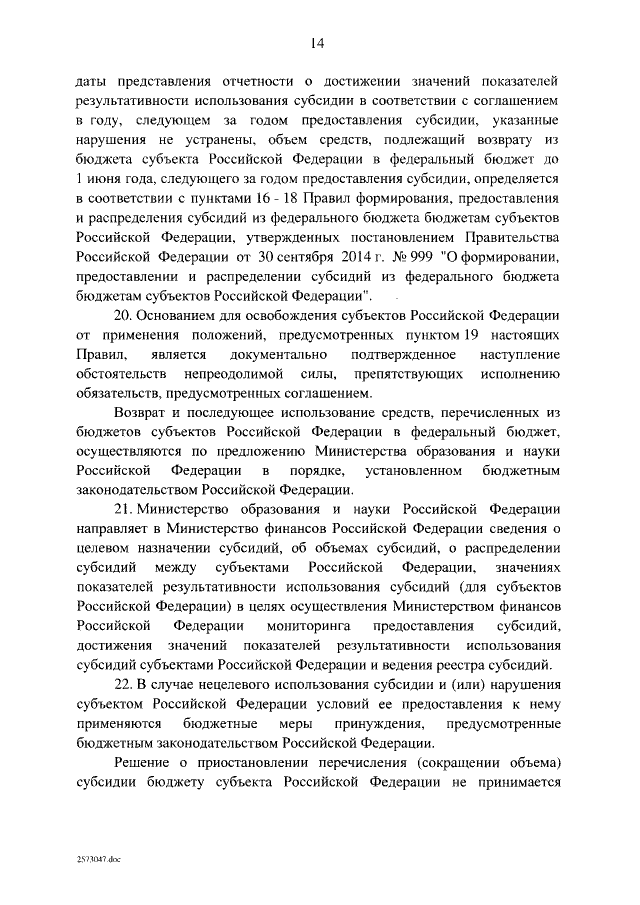 14

даты представления отчетности о достижении значений показателей результативности использования субсидии в соответствии с соглашением в году, следующем за годом предоставления субсидии, указанные нарушения не устранены, объем средств, подлежащий возврату из бюджета субъекта Российской Федерации в федеральный бюджет до 1 июня года, следующего за годом предоставления субсидии, определяется в соответствии с пунктами 16 - 18 Правил формирования, предоставления и распределения субсидий из федерального бюджета бюджетам субъектов Российской Федерации, утвержденных постановлением Правительства Российской Федерации от 30 сентября 2014 г. № 999 "О формировании, предоставлении и распределении субсидий из федерального бюджета бюджетам субъектов Российской Федерации".

20. Основанием для освобождения субъектов Российской Федерации от применения положений, предусмотренных пунктом 19 настоящих Правил, является документально подтвержденное наступление обстоятельств непреодолимой силы, препятствующих исполнению обязательств, предусмотренных соглашением.

Возврат и последующее использование средств, перечисленных из бюджетов субъектов Российской Федерации в федеральный бюджет, осуществляются по предложению Министерства образования и науки Российской Федерации в порядке, установленном бюджетным законодательством Российской Федерации.

21. Министерство образования и науки Российской Федерации направляет в Министерство финансов Российской Федерации сведения о целевом назначении субсидий, об объемах субсидий, о распределении субсидий между субъектами Российской Федерации, значениях показателей результативности использования субсидий (для субъектов Российской Федерации) в целях осуществления Министерством финансов Российской Федерации мониторинга предоставления субсидий, достижения значений показателей результативности использования субсидий субъектами Российской Федерации и ведения реестра субсидий.

22. В случае нецелевого использования субсидии и (или) нарушения субъектом Российской Федерации условий ее предоставления к нему применяются бюджетные меры принуждения, предусмотренные бюджетным законодательством Российской Федерации.

Решение о приостановлении перечисления (сокращении объема) субсидии бюджету субъекта Российской Федерации не принимается

2573047.doc